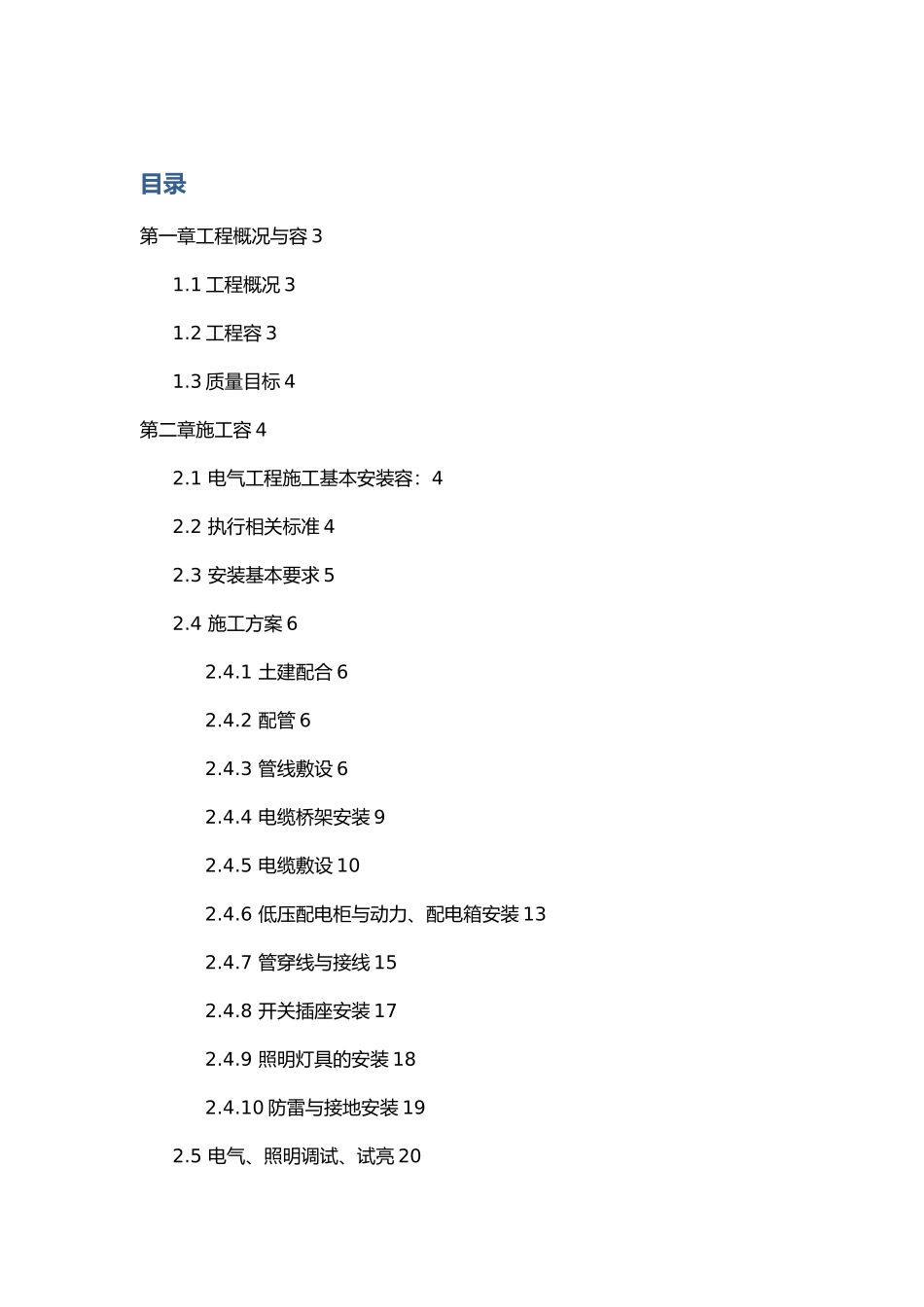 目录

第一章工程概况与容 3

1.1 工程概况 3

1.2 工程容 3

1.3 质量目标 4

第二章施工容 4

2.1 电气工程施工基本安装容：4

2.2 执行相关标准 4

2.3 安装基本要求 5

2.4 施工方案 6

2.4.1 土建配合 6

2.4.2 配管 6

2.4.3 管线敷设 6

2.4.4 电缆桥架安装 9

2.4.5 电缆敷设 10

2.4.6 低压配电柜与动力、配电箱安装 13

2.4.7 管穿线与接线 15

2.4.8 开关插座安装 17

2.4.9 照明灯具的安装 18

2.4.10 防雷与接地安装 19

2.5 电气、照明调试、试亮 20